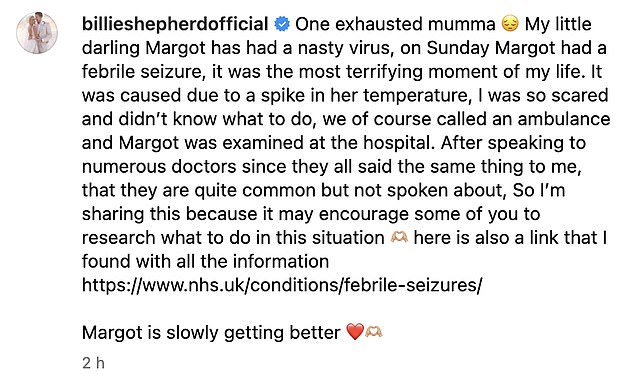 billieshepherdofficial One exhausted mumma 😔 My little darling Margot has had a nasty virus, on Sunday Margot had a febrile seizure, it was the most terrifying moment of my life. It was caused due to a spike in her temperature, I was so scared and didn't know what to do, we of course called an ambulance and Margot was examined at the hospital. After speaking to numerous doctors since they all said the same thing to me, that they are quite common but not spoken about, So I'm sharing this because it may encourage some of you to research what to do in this situation 🫶 here is also a link that I found with all the information https://www.nhs.uk/conditions/febrile-seizures/

Margot is slowly getting better ❤️🫶

2 h